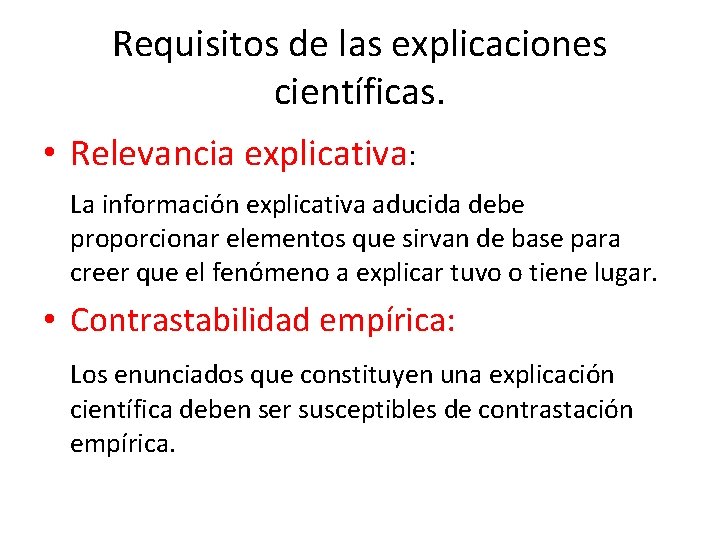 Requisitos de las explicaciones científicas.

• Relevancia explicativa:

La información explicativa aducida debe proporcionar elementos que sirvan de base para creer que el fenómeno a explicar tuvo o tiene lugar.

• Contrastabilidad empírica:

Los enunciados que constituyen una explicación científica deben ser susceptibles de contrastación empírica.